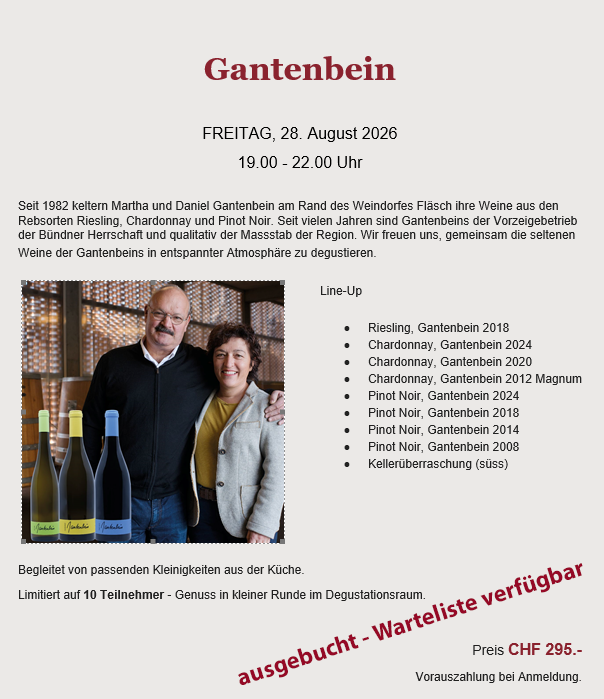 Gantenbein

FREITAG, 28. August 2026

19.00 - 22.00 Uhr

Seit 1982 keltern Martha und Daniel Gantenbein am Rand des Weindorfes Fläsch ihre Weine aus den Rebsorten Riesling, Chardonnay und Pinot Noir. Seit vielen Jahren sind Gantenbeins der Vorzeigebetrieb der Bündner Herrschaft und qualitativ der Massstab der Region. Wir freuen uns, gemeinsam die seltenen Weine der Gantenbeins in entspannter Atmosphäre zu degustieren.

Line-Up

• Riesling, Gantenbein 2018
• Chardonnay, Gantenbein 2024
• Chardonnay, Gantenbein 2020
• Chardonnay, Gantenbein 2012 Magnum
• Pinot Noir, Gantenbein 2024
• Pinot Noir, Gantenbein 2018
• Pinot Noir, Gantenbein 2014
• Pinot Noir, Gantenbein 2008
• Kellerüberraschung (süss)

Begleitet von passenden Kleinigkeiten aus der Küche.

Limitiert auf 10 Teilnehmer - Genuss in kleiner Runde im Degustationsraum.

ausgebucht - Warteliste verfügbar

Preis CHF 295.-

Vorauszahlung bei Anmeldung.